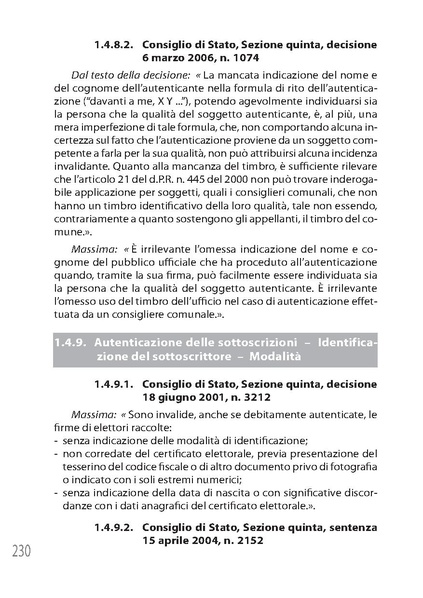 1.4.8.2. Consiglio di Stato, Sezione quinta, decisione 6 marzo 2006, n. 1074

Dal testo della decisione: « La mancata indicazione del nome e del cognome dell'autenticante nella formula di rito dell'autenticazione ("davanti a me, X Y ..."), potendo agevolmente individuarsi sia la persona che la qualità del soggetto autenticante, è, al più, una mera imperfezione di tale formula, che, non comportando alcuna incertezza sul fatto che l'autenticazione proviene da un soggetto competente a farla per la sua qualità, non può attribuirsi alcuna incidenza invalidante. Quanto alla mancanza del timbro, è sufficiente rilevare che l'articolo 21 del d.P.R. n. 445 del 2000 non può trovare inderogabile applicazione per soggetti, quali i consiglieri comunali, che non hanno un timbro identificativo della loro qualità, tale non essendo, contrariamente a quanto sostengono gli appellanti, il timbro del comune.».

Massima: « È irrilevante l'omessa indicazione del nome e cognome del pubblico ufficiale che ha proceduto all'autenticazione quando, tramite la sua firma, può facilmente essere individuata sia la persona che la qualità del soggetto autenticante. È irrilevante l'omesso uso del timbro dell'ufficio nel caso di autenticazione effettuata da un consigliere comunale.».

1.4.9. Autenticazione delle sottoscrizioni – Identificazione del sottoscrittore – Modalità

1.4.9.1. Consiglio di Stato, Sezione quinta, decisione 18 giugno 2001, n. 3212

Massima: « Sono invalide, anche se debitamente autenticate, le firme di elettori raccolte:
- senza indicazione delle modalità di identificazione;
- non corredate del certificato elettorale, previa presentazione del tesserino del codice fiscale o di altro documento privo di fotografia o indicato con i soli estremi numerici;
- senza indicazione della data di nascita o con significative discordanze con i dati anagrafici del certificato elettorale.».

1.4.9.2. Consiglio di Stato, Sezione quinta, sentenza 15 aprile 2004, n. 2152

230